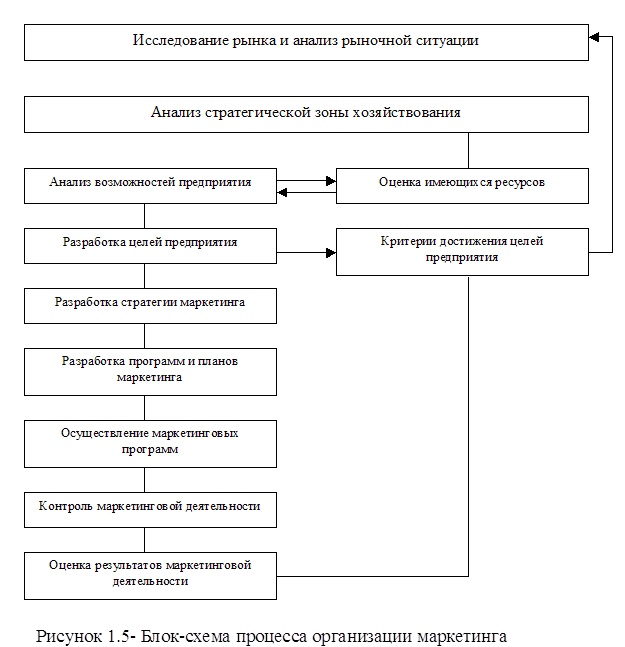 Исследование рынка и анализ рыночной ситуации

Анализ стратегической зоны хозяйствования

Анализ возможностей предприятия

Оценка имеющихся ресурсов

Разработка целей предприятия

Критерии достижения целей предприятия

Разработка стратегии маркетинга

Разработка программ и планов маркетинга

Осуществление маркетинговых программ

Контроль маркетинговой деятельности

Оценка результатов маркетинговой деятельности

Рисунок 1.5- Блок-схема процесса организации маркетинга